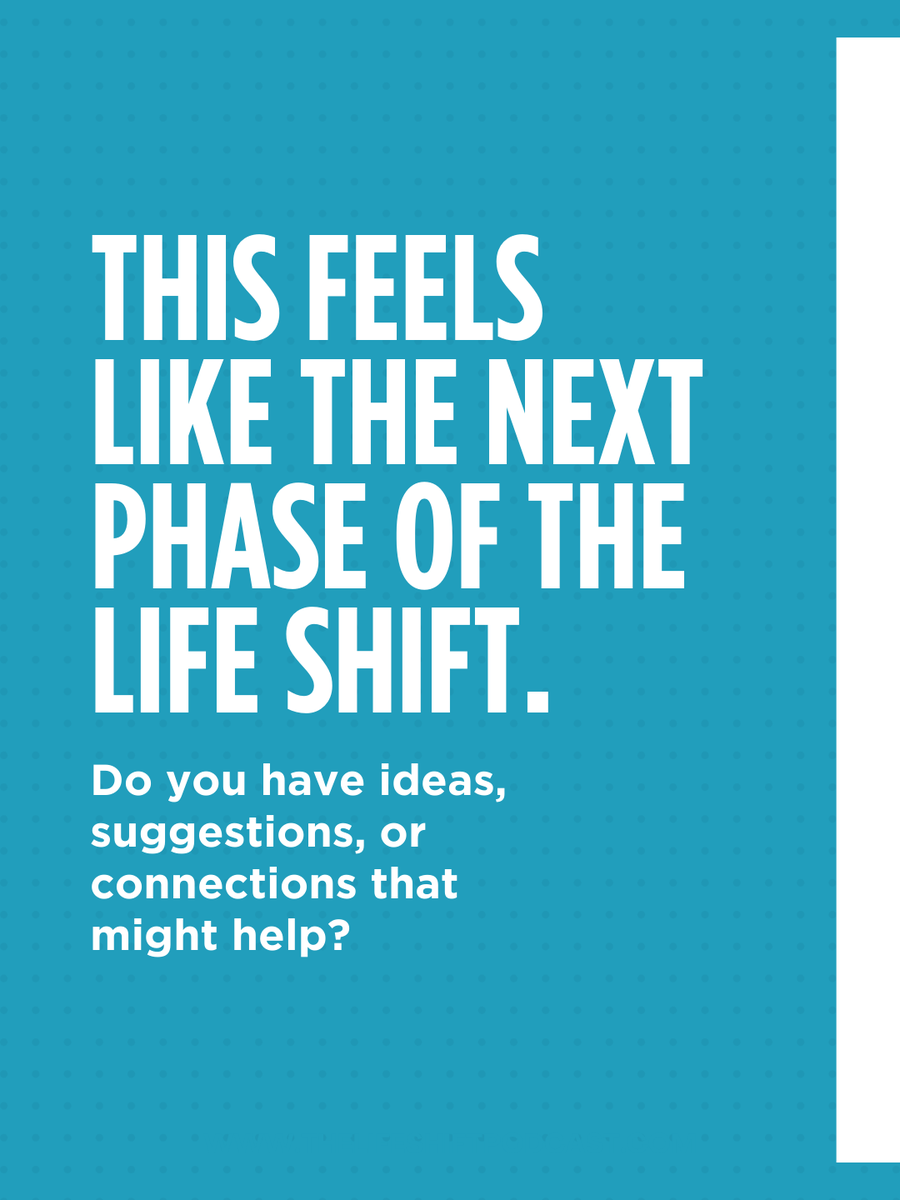 THIS FEELS LIKE THE NEXT PHASE OF THE LIFE SHIFT.

Do you have ideas, suggestions, or connections that might help?